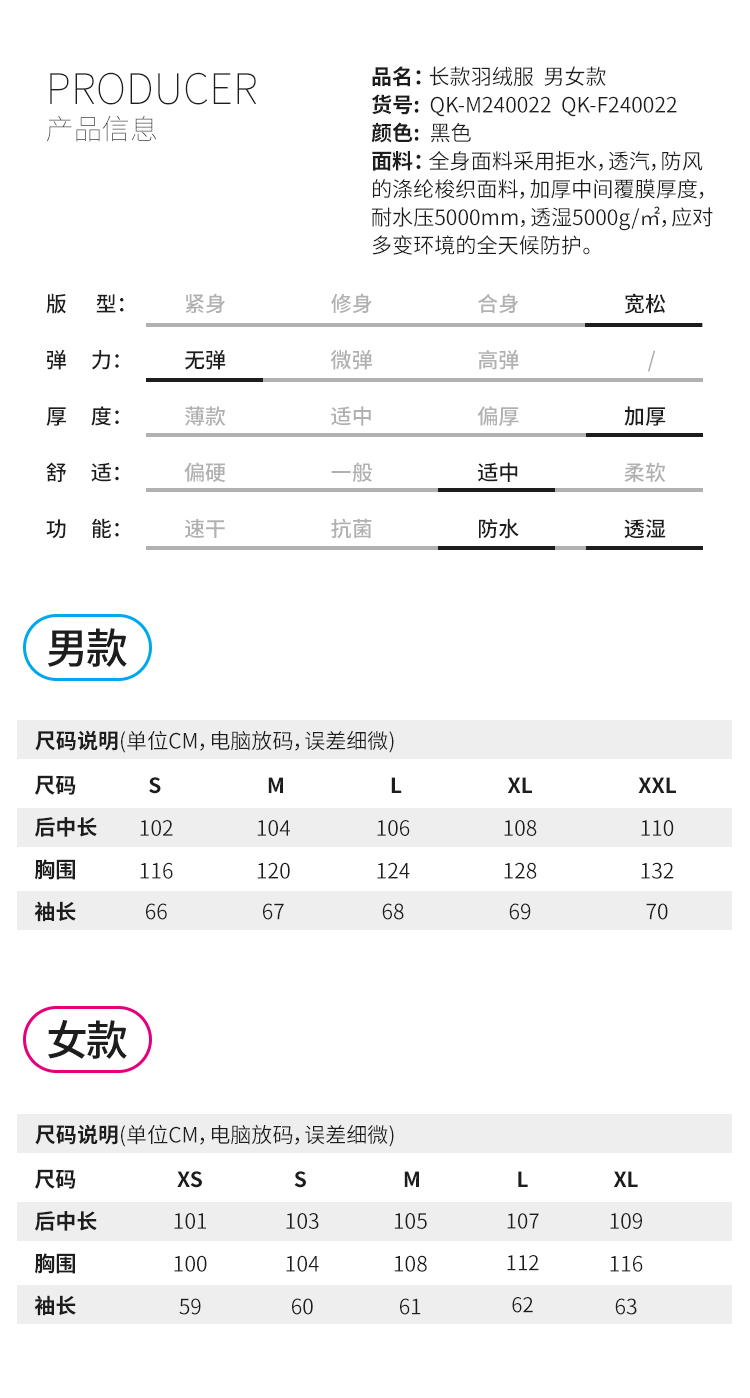 PRODUCER
产品信息

品名：长款羽绒服 男女款
货号：QK-M240022 QK-F240022
颜色：黑色
面料：全身面料采用拒水，透汽，防风的涤纶梭织面料，加厚中间覆膜厚度，耐水压5000mm，透湿5000g/㎡，应对多变环境的全天候防护。

| 版 型： | 紧身 | 修身 | 合身 | 宽松 |
|---|---|---|---|---|
| 弹 力： | 无弹 | 微弹 | 高弹 | / |
| 厚 度： | 薄款 | 适中 | 偏厚 | 加厚 |
| 舒 适： | 偏硬 | 一般 | 适中 | 柔软 |
| 功 能： | 速干 | 抗菌 | 防水 | 透湿 |

男款

尺码说明(单位CM，电脑放码，误差细微)

| 尺码 | S | M | L | XL | XXL |
|---|---|---|---|---|---|
| 后中长 | 102 | 104 | 106 | 108 | 110 |
| 胸围 | 116 | 120 | 124 | 128 | 132 |
| 袖长 | 66 | 67 | 68 | 69 | 70 |

女款

尺码说明(单位CM，电脑放码，误差细微)

| 尺码 | XS | S | M | L | XL |
|---|---|---|---|---|---|
| 后中长 | 101 | 103 | 105 | 107 | 109 |
| 胸围 | 100 | 104 | 108 | 112 | 116 |
| 袖长 | 59 | 60 | 61 | 62 | 63 |